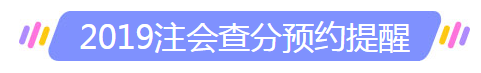 2019注会查分预约提醒